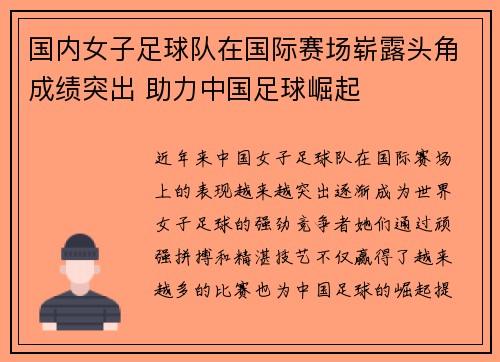 国内女子足球队在国际赛场崭露头角 成绩突出 助力中国足球崛起

近年来中国女子足球队在国际赛场上的表现越来越突出逐渐成为世界女子足球的强劲竞争者她们通过顽强拼搏和精湛技艺不仅赢得了越来越多的比赛也为中国足球的崛起提